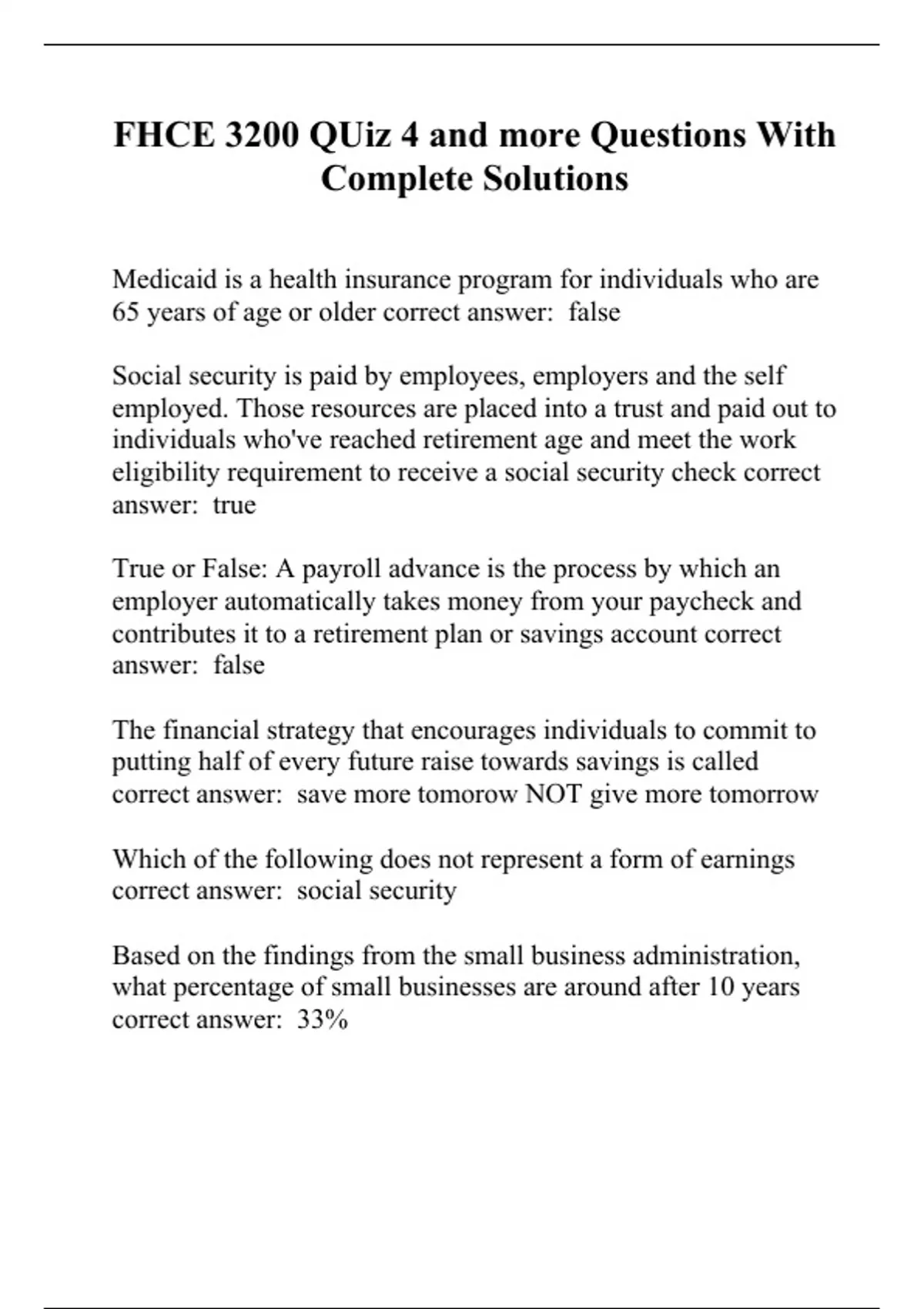 FHCE 3200 QUiz 4 and more Questions With Complete Solutions

Medicaid is a health insurance program for individuals who are 65 years of age or older correct answer:  false

Social security is paid by employees, employers and the self employed. Those resources are placed into a trust and paid out to individuals who've reached retirement age and meet the work eligibility requirement to receive a social security check correct answer:  true

True or False: A payroll advance is the process by which an employer automatically takes money from your paycheck and contributes it to a retirement plan or savings account correct answer:  false

The financial strategy that encourages individuals to commit to putting half of every future raise towards savings is called correct answer:  save more tomorow NOT give more tomorrow

Which of the following does not represent a form of earnings correct answer:  social security

Based on the findings from the small business administration, what percentage of small businesses are around after 10 years correct answer:  33%